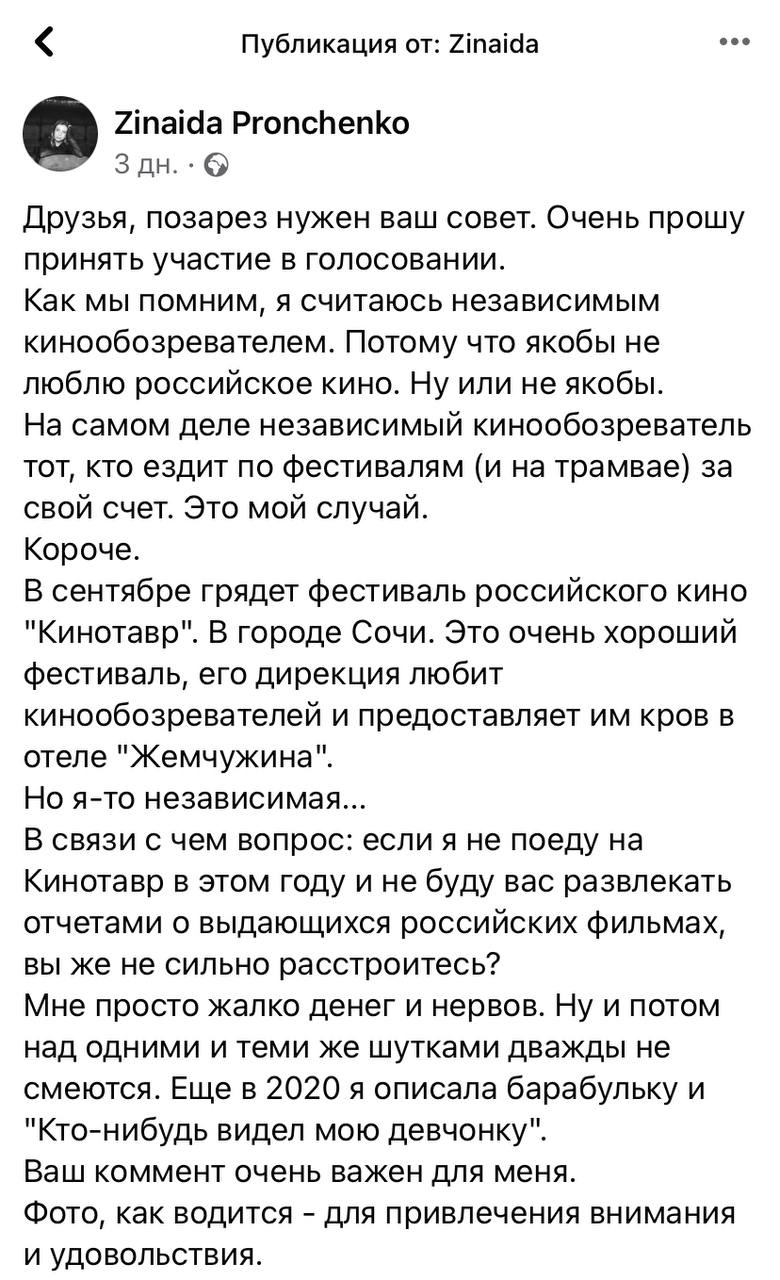 Публикация от: Zinaida

Zinaida Pronchenko
3 дн. ·

Друзья, позарез нужен ваш совет. Очень прошу принять участие в голосовании.
Как мы помним, я считаюсь независимым кинообозревателем. Потому что якобы не люблю российское кино. Ну или не якобы.
На самом деле независимый кинообозреватель тот, кто ездит по фестивалям (и на трамвае) за свой счет. Это мой случай.
Короче.
В сентябре грядет фестиваль российского кино "Кинотавр". В городе Сочи. Это очень хороший фестиваль, его дирекция любит кинообозревателей и предоставляет им кров в отеле "Жемчужина".
Но я-то независимая...
В связи с чем вопрос: если я не поеду на Кинотавр в этом году и не буду вас развлекать отчетами о выдающихся российских фильмах, вы же не сильно расстроитесь?
Мне просто жалко денег и нервов. Ну и потом над одними и теми же шутками дважды не смеются. Еще в 2020 я описала барабульку и "Кто-нибудь видел мою девчонку".
Ваш коммент очень важен для меня.
Фото, как водится - для привлечения внимания и удовольствия.